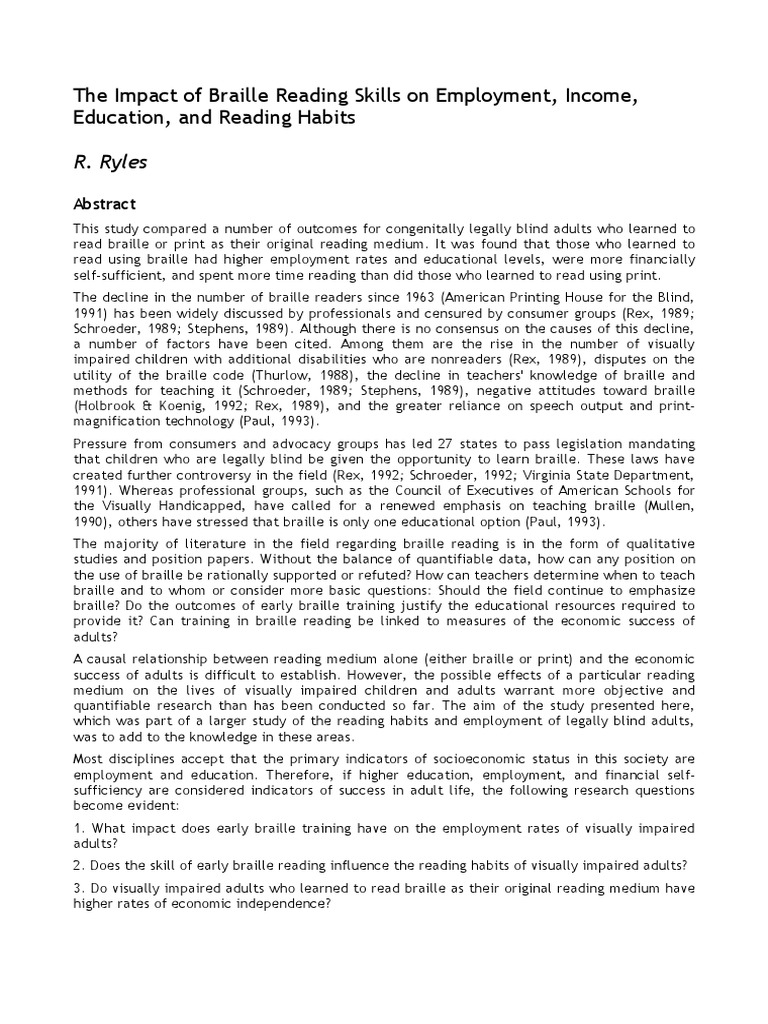 The Impact of Braille Reading Skills on Employment, Income, Education, and Reading Habits

R. Ryles

Abstract

This study compared a number of outcomes for congenitally legally blind adults who learned to read braille or print as their original reading medium. It was found that those who learned to read using braille had higher employment rates and educational levels, were more financially self-sufficient, and spent more time reading than did those who learned to read using print.

The decline in the number of braille readers since 1963 (American Printing House for the Blind, 1991) has been widely discussed by professionals and censured by consumer groups (Rex, 1989; Schroeder, 1989; Stephens, 1989). Although there is no consensus on the causes of this decline, a number of factors have been cited. Among them are the rise in the number of visually impaired children with additional disabilities who are nonreaders (Rex, 1989), disputes on the utility of the braille code (Thurlow, 1988), the decline in teachers' knowledge of braille and methods for teaching it (Schroeder, 1989; Stephens, 1989), negative attitudes toward braille (Holbrook & Koenig, 1992; Rex, 1989), and the greater reliance on speech output and print-magnification technology (Paul, 1993).

Pressure from consumers and advocacy groups has led 27 states to pass legislation mandating that children who are legally blind be given the opportunity to learn braille. These laws have created further controversy in the field (Rex, 1992; Schroeder, 1992; Virginia State Department, 1991). Whereas professional groups, such as the Council of Executives of American Schools for the Visually Handicapped, have called for a renewed emphasis on teaching braille (Mullen, 1990), others have stressed that braille is only one educational option (Paul, 1993).

The majority of literature in the field regarding braille reading is in the form of qualitative studies and position papers. Without the balance of quantifiable data, how can any position on the use of braille be rationally supported or refuted? How can teachers determine when to teach braille and to whom or consider more basic questions: Should the field continue to emphasize braille? Do the outcomes of early braille training justify the educational resources required to provide it? Can training in braille reading be linked to measures of the economic success of adults?

A causal relationship between reading medium alone (either braille or print) and the economic success of adults is difficult to establish. However, the possible effects of a particular reading medium on the lives of visually impaired children and adults warrant more objective and quantifiable research than has been conducted so far. The aim of the study presented here, which was part of a larger study of the reading habits and employment of legally blind adults, was to add to the knowledge in these areas.

Most disciplines accept that the primary indicators of socioeconomic status in this society are employment and education. Therefore, if higher education, employment, and financial self-sufficiency are considered indicators of success in adult life, the following research questions become evident:

1. What impact does early braille training have on the employment rates of visually impaired adults?

2. Does the skill of early braille reading influence the reading habits of visually impaired adults?

3. Do visually impaired adults who learned to read braille as their original reading medium have higher rates of economic independence?